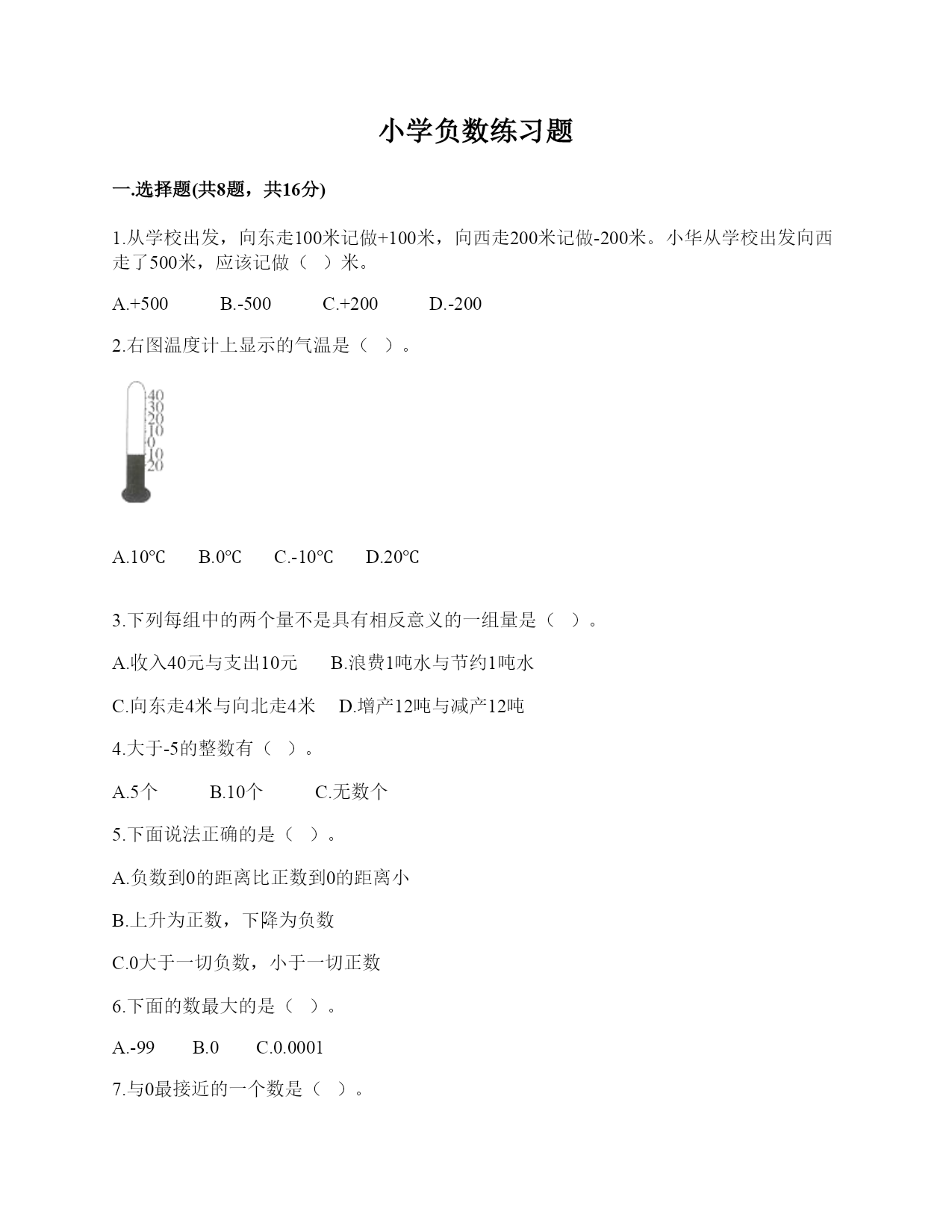 小学负数练习题

一.选择题(共8题，共16分)

1.从学校出发，向东走100米记做+100米，向西走200米记做-200米。小华从学校出发向西走了500米，应该记做（  ）米。

A.+500　　B.-500　　C.+200　　D.-200

2.右图温度计上显示的气温是（  ）。

40
30
20
10
0
10
20

A.10℃　　B.0℃　　C.-10℃　　D.20℃

3.下列每组中的两个量不是具有相反意义的一组量是（  ）。

A.收入40元与支出10元　　B.浪费1吨水与节约1吨水

C.向东走4米与向北走4米　　D.增产12吨与减产12吨

4.大于-5的整数有（  ）。

A.5个　　B.10个　　C.无数个

5.下面说法正确的是（  ）。

A.负数到0的距离比正数到0的距离小

B.上升为正数，下降为负数

C.0大于一切负数，小于一切正数

6.下面的数最大的是（  ）。

A.-99　　B.0　　C.0.0001

7.与0最接近的一个数是（  ）。